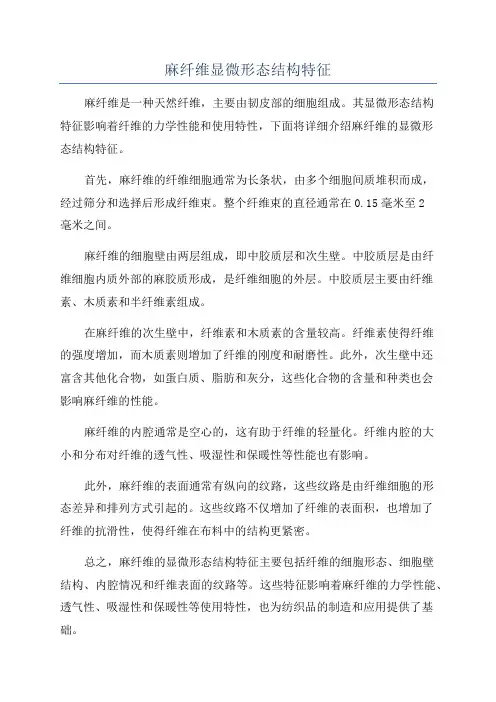 麻纤维显微形态结构特征

麻纤维是一种天然纤维，主要由韧皮部的细胞组成。其显微形态结构特征影响着纤维的力学性能和使用特性，下面将详细介绍麻纤维的显微形态结构特征。

首先，麻纤维的纤维细胞通常为长条状，由多个细胞间质堆积而成，经过筛分和选择后形成纤维束。整个纤维束的直径通常在 0.15 毫米至 2 毫米之间。

麻纤维的细胞壁由两层组成，即中胶质层和次生壁。中胶质层是由纤维细胞内质外部的麻胶质形成，是纤维细胞的外层。中胶质层主要由纤维素、木质素和半纤维素组成。

在麻纤维的次生壁中，纤维素和木质素的含量较高。纤维素使得纤维的强度增加，而木质素则增加了纤维的刚度和耐磨性。此外，次生壁中还富含其他化合物，如蛋白质、脂肪和灰分，这些化合物的含量和种类也会影响麻纤维的性能。

麻纤维的内腔通常是空心的，这有助于纤维的轻量化。纤维内腔的大小和分布对纤维的透气性、吸湿性和保暖性等性能也有影响。

此外，麻纤维的表面通常有纵向的纹路，这些纹路是由纤维细胞的形态差异和排列方式引起的。这些纹路不仅增加了纤维的表面积，也增加了纤维的抗滑性，使得纤维在布料中的结构更紧密。

总之，麻纤维的显微形态结构特征主要包括纤维的细胞形态、细胞壁结构、内腔情况和纤维表面的纹路等。这些特征影响着麻纤维的力学性能、透气性、吸湿性和保暖性等使用特性，也为纺织品的制造和应用提供了基础。